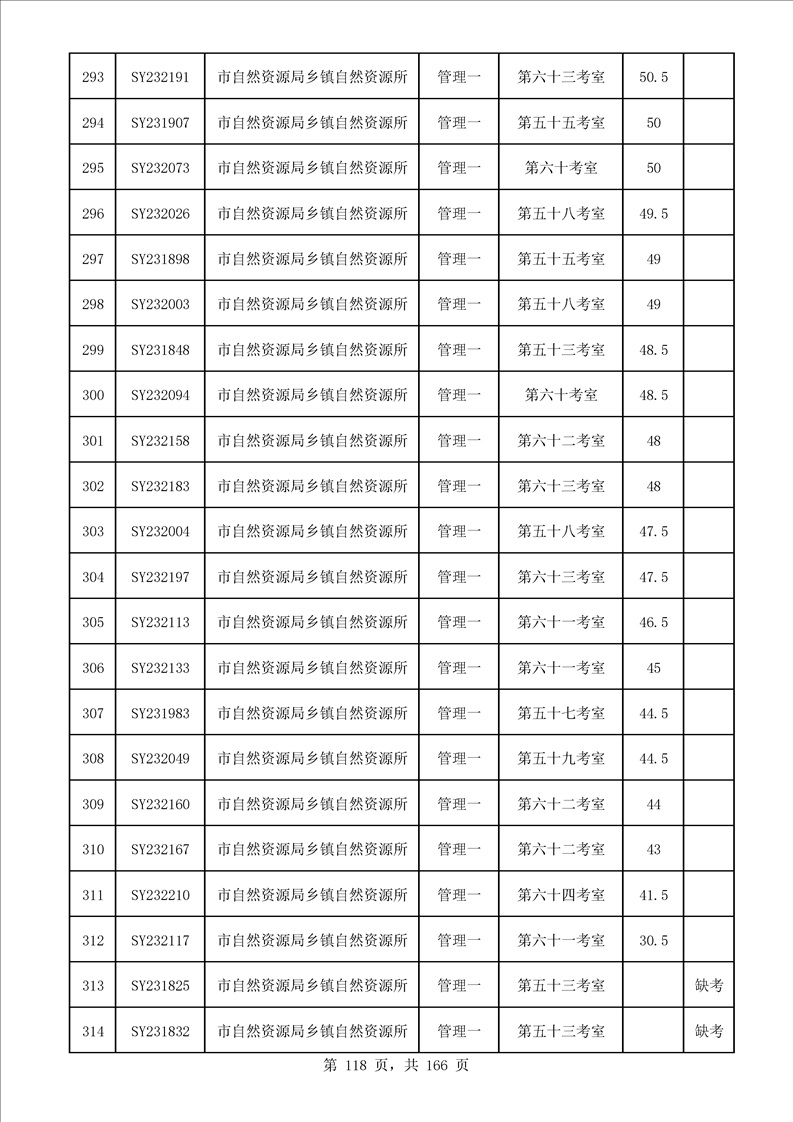 | 293 | SY232191 | 市自然资源局乡镇自然资源所 | 管理一 | 第六十三考室 | 50.5 |  |
|---|---|---|---|---|---|---|
| 294 | SY231907 | 市自然资源局乡镇自然资源所 | 管理一 | 第五十五考室 | 50 |  |
| 295 | SY232073 | 市自然资源局乡镇自然资源所 | 管理一 | 第六十考室 | 50 |  |
| 296 | SY232026 | 市自然资源局乡镇自然资源所 | 管理一 | 第五十八考室 | 49.5 |  |
| 297 | SY231898 | 市自然资源局乡镇自然资源所 | 管理一 | 第五十五考室 | 49 |  |
| 298 | SY232003 | 市自然资源局乡镇自然资源所 | 管理一 | 第五十八考室 | 49 |  |
| 299 | SY231848 | 市自然资源局乡镇自然资源所 | 管理一 | 第五十三考室 | 48.5 |  |
| 300 | SY232094 | 市自然资源局乡镇自然资源所 | 管理一 | 第六十考室 | 48.5 |  |
| 301 | SY232158 | 市自然资源局乡镇自然资源所 | 管理一 | 第六十二考室 | 48 |  |
| 302 | SY232183 | 市自然资源局乡镇自然资源所 | 管理一 | 第六十三考室 | 48 |  |
| 303 | SY232004 | 市自然资源局乡镇自然资源所 | 管理一 | 第五十八考室 | 47.5 |  |
| 304 | SY232197 | 市自然资源局乡镇自然资源所 | 管理一 | 第六十三考室 | 47.5 |  |
| 305 | SY232113 | 市自然资源局乡镇自然资源所 | 管理一 | 第六十一考室 | 46.5 |  |
| 306 | SY232133 | 市自然资源局乡镇自然资源所 | 管理一 | 第六十一考室 | 45 |  |
| 307 | SY231983 | 市自然资源局乡镇自然资源所 | 管理一 | 第五十七考室 | 44.5 |  |
| 308 | SY232049 | 市自然资源局乡镇自然资源所 | 管理一 | 第五十九考室 | 44.5 |  |
| 309 | SY232160 | 市自然资源局乡镇自然资源所 | 管理一 | 第六十二考室 | 44 |  |
| 310 | SY232167 | 市自然资源局乡镇自然资源所 | 管理一 | 第六十二考室 | 43 |  |
| 311 | SY232210 | 市自然资源局乡镇自然资源所 | 管理一 | 第六十四考室 | 41.5 |  |
| 312 | SY232117 | 市自然资源局乡镇自然资源所 | 管理一 | 第六十一考室 | 30.5 |  |
| 313 | SY231825 | 市自然资源局乡镇自然资源所 | 管理一 | 第五十三考室 |  | 缺考 |
| 314 | SY231832 | 市自然资源局乡镇自然资源所 | 管理一 | 第五十三考室 |  | 缺考 |

第 118 页，共 166 页